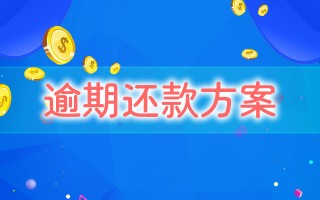 逾期还款方案